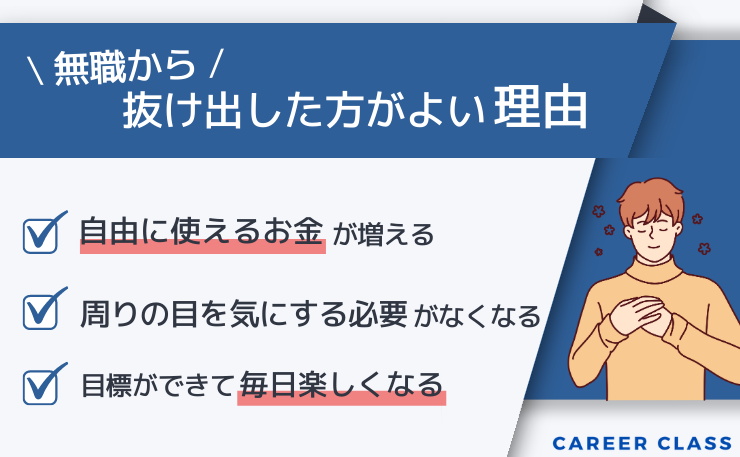 \ 無職から /
抜け出した方がよい理由

自由に使えるお金が増える

周りの目を気にする必要がなくなる

目標ができて毎日楽しくなる

CAREER CLASS